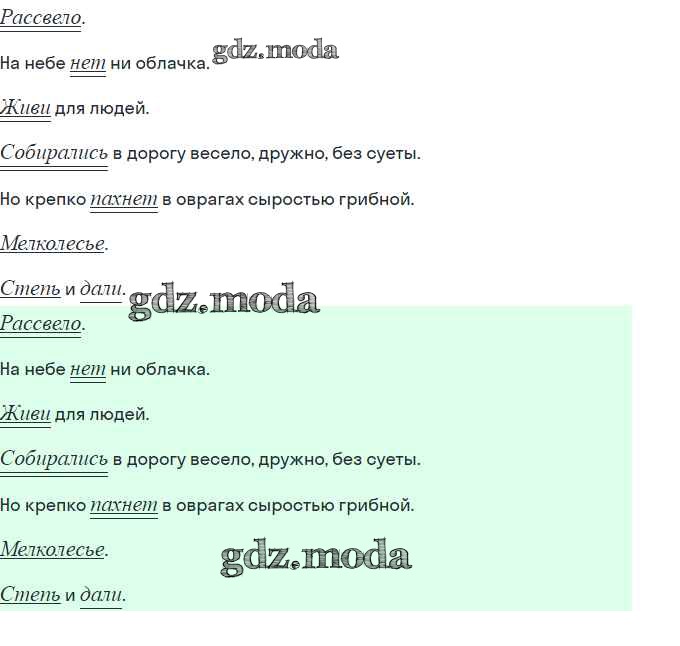 Рассвело.

На небе нет ни облачка.

Живи для людей.

Собирались в дорогу весело, дружно, без суеты.

Но крепко пахнет в оврагах сыростью грибной.

Мелколесье.

Степь и дали.

Рассвело.

На небе нет ни облачка.

Живи для людей.

Собирались в дорогу весело, дружно, без суеты.

Но крепко пахнет в оврагах сыростью грибной.

Мелколесье.

Степь и дали.

gdz.moda